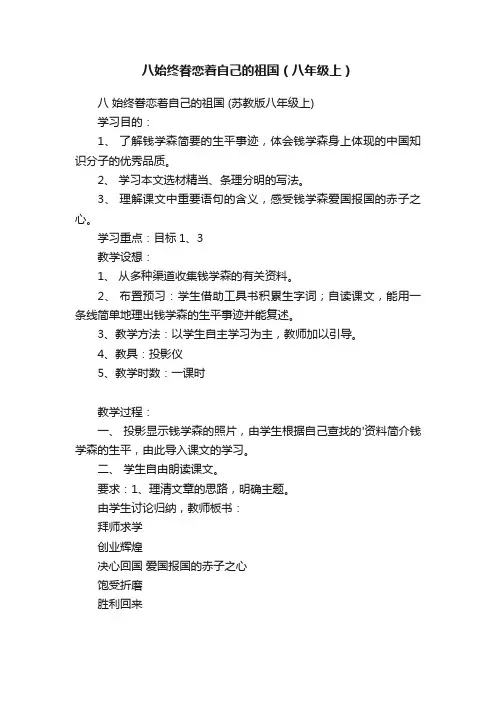 八始终眷恋着自己的祖国（八年级上）

八 始终眷恋着自己的祖国 (苏教版八年级上)

学习目的：

1、 了解钱学森简要的生平事迹，体会钱学森身上体现的中国知识分子的优秀品质。

2、 学习本文选材精当、条理分明的写法。

3、 理解课文中重要语句的含义，感受钱学森爱国报国的赤子之心。

学习重点：目标 1、3

教学设想：

1、 从多种渠道收集钱学森的有关资料。

2、 布置预习：学生借助工具书积累生字词；自读课文，能用一条线简单地理出钱学森的生平事迹并能复述。

3、教学方法：以学生自主学习为主，教师加以引导。

4、教具：投影仪

5、教学时数：一课时

教学过程：

一、 投影显示钱学森的照片，由学生根据自己查找的'资料简介钱学森的生平，由此导入课文的学习。

二、 学生自由朗读课文。

要求：1、理清文章的思路，明确主题。

由学生讨论归纳，教师板书：

拜师求学

创业辉煌

决心回国 爱国报国的赤子之心

饱受折磨

胜利回来